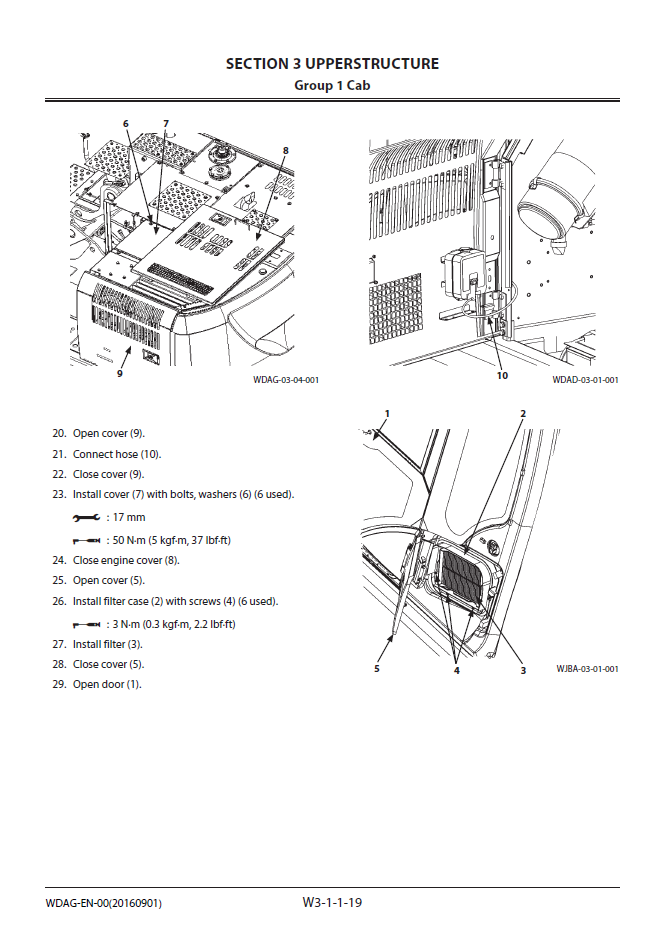 SECTION 3 UPPERSTRUCTURE
Group 1 Cab

6 7 8

9

WDAG-03-04-001

10

WDAD-03-01-001

20. Open cover (9).
21. Connect hose (10).
22. Close cover (9).
23. Install cover (7) with bolts, washers (6) (6 used).
: 17 mm
: 50 N·m (5 kgf·m, 37 lbf·ft)
24. Close engine cover (8).
25. Open cover (5).
26. Install filter case (2) with screws (4) (6 used).
: 3 N·m (0.3 kgf·m, 2.2 lbf·ft)
27. Install filter (3).
28. Close cover (5).
29. Open door (1).

1 2

5 4 3

WJBA-03-01-001

WDAG-EN-00(20160901)

W3-1-1-19